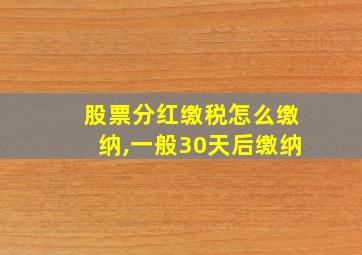 股票分红缴税怎么缴纳,一般30天后缴纳